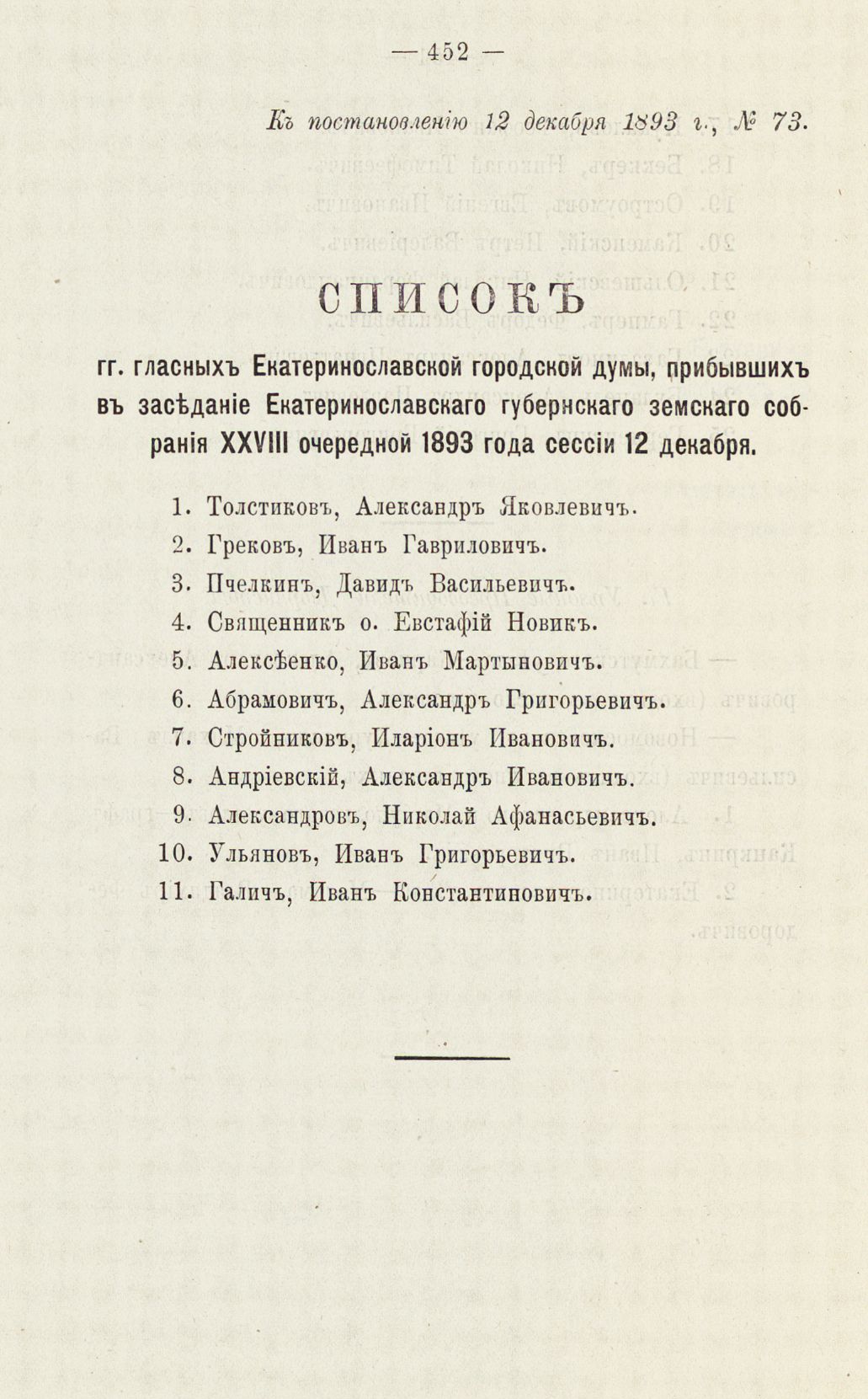 — 452 —

Къ постановленію 12 декабря 1893 г., № 73.

СПИСОКЪ

гг. гласныхъ Екатеринославской городской думы, прибывшихъ въ засѣданіе Екатеринославскаго губернскаго земскаго собранія XXVIII очередной 1893 года сессіи 12 декабря.

1. Толстиковъ, Александръ Яковлевичъ.
2. Грековъ, Иванъ Гавриловичъ.
3. Пчелкинъ, Давидъ Васильевичъ.
4. Священникъ о. Евстафій Новикъ.
5. Алексѣенко, Иванъ Мартыновичъ.
6. Абрамовичъ, Александръ Григорьевичъ.
7. Стройниковъ, Иларіонъ Ивановичъ.
8. Андріевскій, Александръ Ивановичъ.
9. Александровъ, Николай Афанасьевичъ.
10. Ульяновъ, Иванъ Григорьевичъ.
11. Галичъ, Иванъ Константиновичъ.